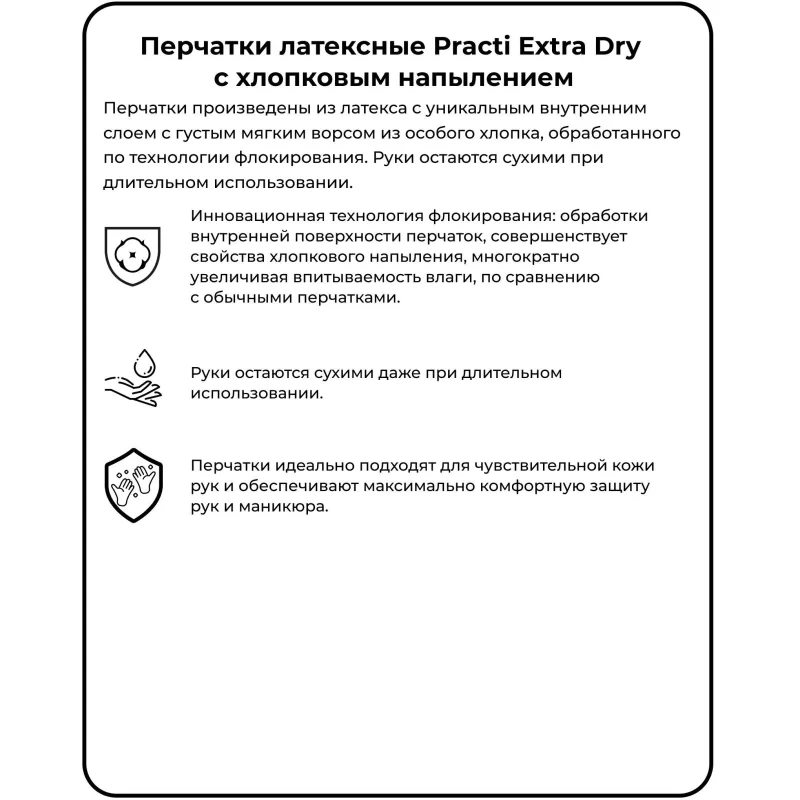 Перчатки латексные Practi Extra Dry с хлопковым напылением

Перчатки произведены из латекса с уникальным внутренним слоем с густым мягким ворсом из особого хлопка, обработанного по технологии флокирования. Руки остаются сухими при длительном использовании.

Инновационная технология флокирования: обработки внутренней поверхности перчаток, совершенствует свойства хлопкового напыления, многократно увеличивая впитываемость влаги, по сравнению с обычными перчатками.

Руки остаются сухими даже при длительном использовании.

Перчатки идеально подходят для чувствительной кожи рук и обеспечивают максимально комфортную защиту рук и маникюра.